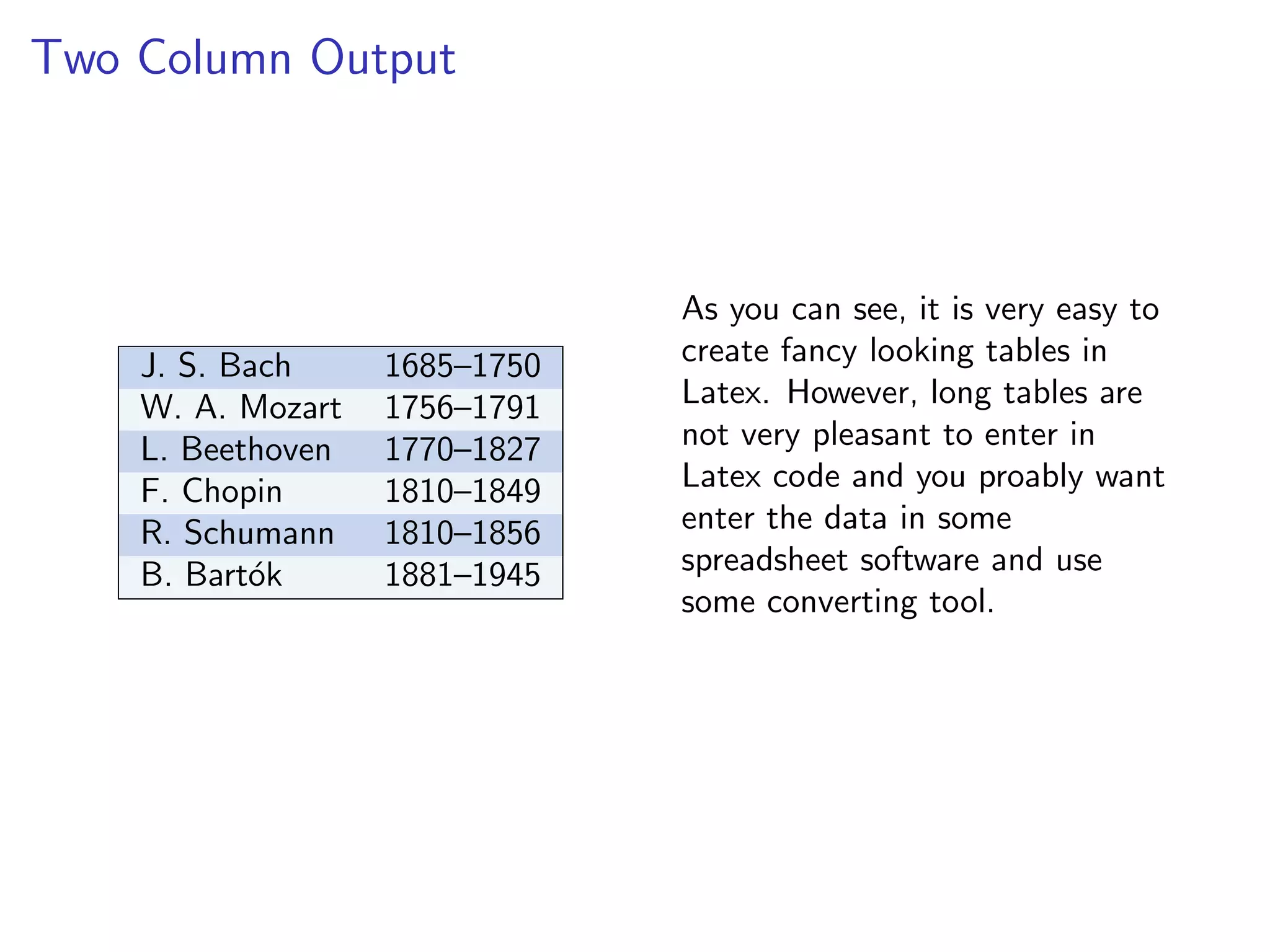 Two Column Output

| J. S. Bach | 1685–1750 |
|---|---|
| W. A. Mozart | 1756–1791 |
| L. Beethoven | 1770–1827 |
| F. Chopin | 1810–1849 |
| R. Schumann | 1810–1856 |
| B. Bartók | 1881–1945 |

As you can see, it is very easy to create fancy looking tables in Latex. However, long tables are not very pleasant to enter in Latex code and you proably want enter the data in some spreadsheet software and use some converting tool.